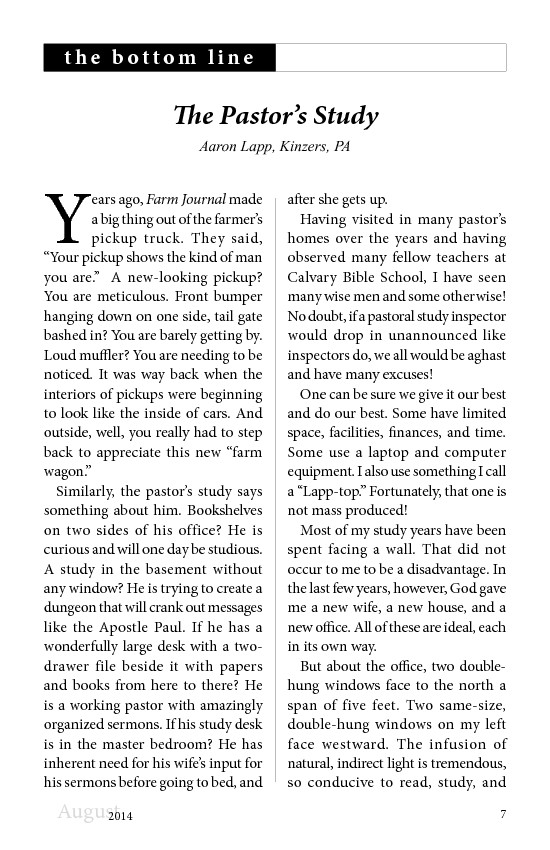 the bottom line

The Pastor's Study

Aaron Lapp, Kinzers, PA

Years ago, Farm Journal made a big thing out of the farmer's pickup truck. They said, "Your pickup shows the kind of man you are." A new-looking pickup? You are meticulous. Front bumper hanging down on one side, tail gate bashed in? You are barely getting by. Loud muffler? You are needing to be noticed. It was way back when the interiors of pickups were beginning to look like the inside of cars. And outside, well, you really had to step back to appreciate this new "farm wagon."

Similarly, the pastor's study says something about him. Bookshelves on two sides of his office? He is curious and will one day be studious. A study in the basement without any window? He is trying to create a dungeon that will crank out messages like the Apostle Paul. If he has a wonderfully large desk with a two-drawer file beside it with papers and books from here to there? He is a working pastor with amazingly organized sermons. If his study desk is in the master bedroom? He has inherent need for his wife's input for his sermons before going to bed, and after she gets up.

Having visited in many pastor's homes over the years and having observed many fellow teachers at Calvary Bible School, I have seen many wise men and some otherwise! No doubt, if a pastoral study inspector would drop in unannounced like inspectors do, we all would be aghast and have many excuses!

One can be sure we give it our best and do our best. Some have limited space, facilities, finances, and time. Some use a laptop and computer equipment. I also use something I call a "Lapp-top." Fortunately, that one is not mass produced!

Most of my study years have been spent facing a wall. That did not occur to me to be a disadvantage. In the last few years, however, God gave me a new wife, a new house, and a new office. All of these are ideal, each in its own way.

But about the office, two double-hung windows face to the north a span of five feet. Two same-size, double-hung windows on my left face westward. The infusion of natural, indirect light is tremendous, so conducive to read, study, and

August 2014 7